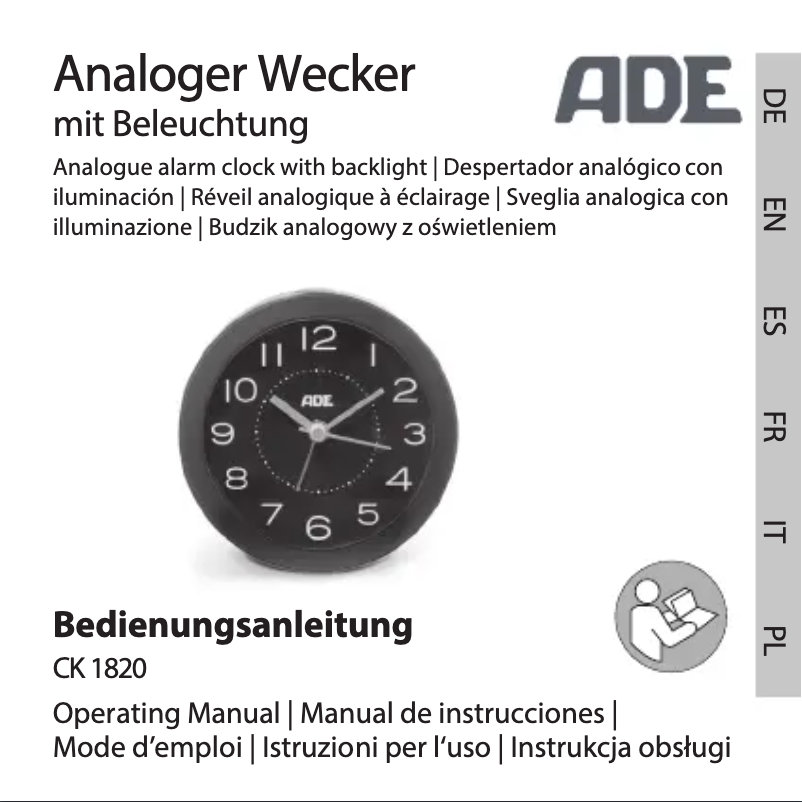 Analoger Wecker
mit Beleuchtung

ADE

Analogue alarm clock with backlight | Despertador analógico con iluminación | Réveil analogique à éclairage | Sveglia analogica con illuminazione | Budzik analogowy z oświetleniem

12
1
2
3
4
5
6
7
8
9
10
11
ADE

Bedienungsanleitung
CK 1820

Operating Manual | Manual de instrucciones | Mode d'emploi | Istruzioni per l'uso | Instrukcja obsługi

DE
EN
ES
FR
IT
PL